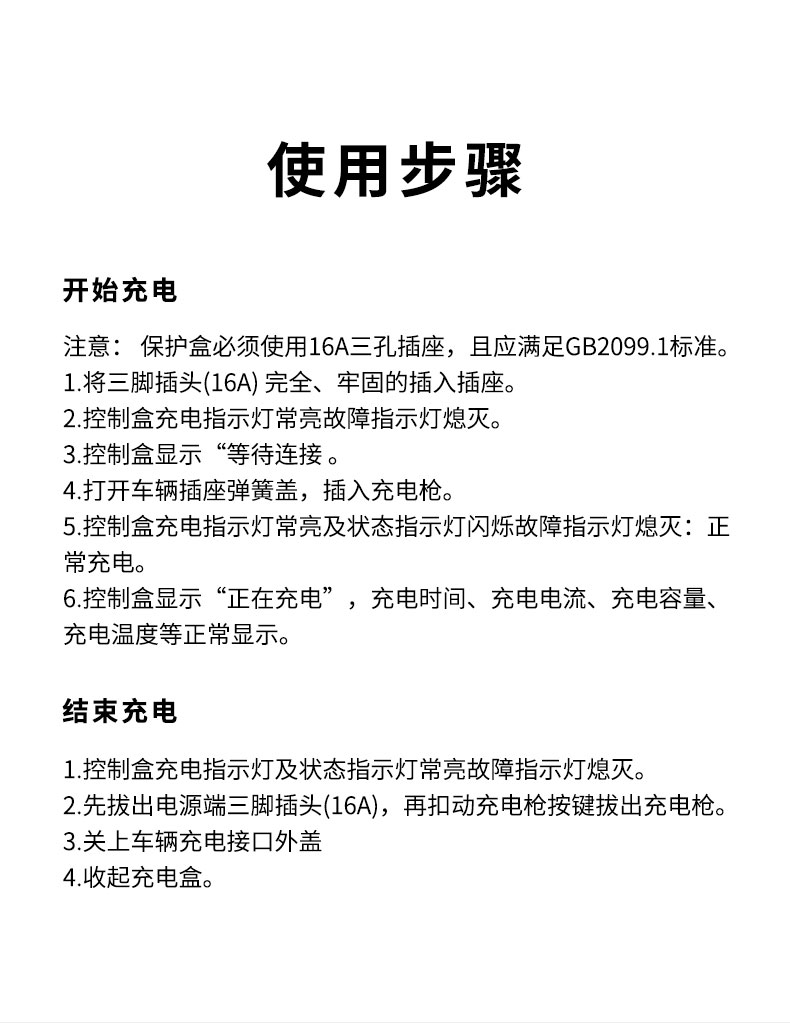 使用步骤

开始充电

注意： 保护盒必须使用16A三孔插座，且应满足GB2099.1标准。
1.将三脚插头(16A) 完全、牢固的插入插座。
2.控制盒充电指示灯常亮故障指示灯熄灭。
3.控制盒显示“等待连接 。
4.打开车辆插座弹簧盖，插入充电枪。
5.控制盒充电指示灯常亮及状态指示灯闪烁故障指示灯熄灭：正常充电。
6.控制盒显示“正在充电”，充电时间、充电电流、充电容量、充电温度等正常显示。

结束充电

1.控制盒充电指示灯及状态指示灯常亮故障指示灯熄灭。
2.先拔出电源端三脚插头(16A)，再扣动充电枪按键拔出充电枪。
3.关上车辆充电接口外盖
4.收起充电盒。